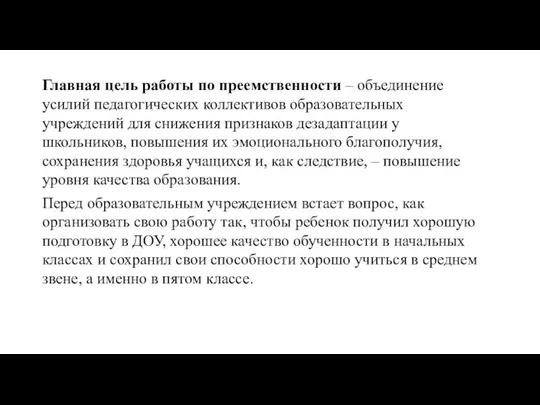 Главная цель работы по преемственности – объединение усилий педагогических коллективов образовательных учреждений для снижения признаков дезадаптации у школьников, повышения их эмоционального благополучия, сохранения здоровья учащихся и, как следствие, – повышение уровня качества образования.

Перед образовательным учреждением встает вопрос, как организовать свою работу так, чтобы ребенок получил хорошую подготовку в ДОУ, хорошее качество обученности в начальных классах и сохранил свои способности хорошо учиться в среднем звене, а именно в пятом классе.